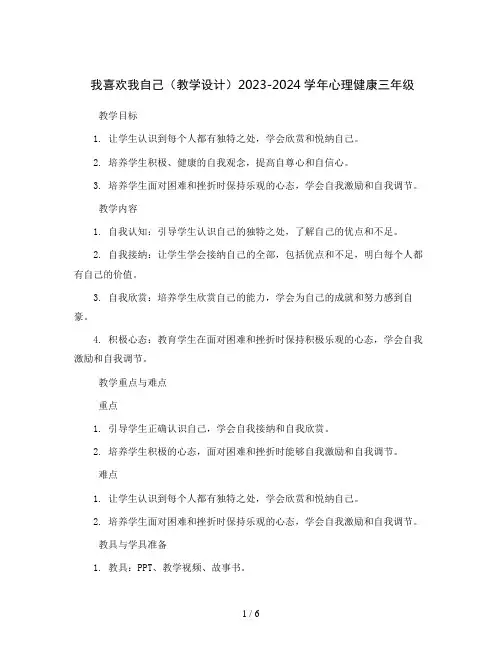 我喜欢我自己（教学设计）2023-2024 学年心理健康三年级

教学目标

1. 让学生认识到每个人都有独特之处，学会欣赏和悦纳自己。

2. 培养学生积极、健康的自我观念，提高自尊心和自信心。

3. 培养学生面对困难和挫折时保持乐观的心态，学会自我激励和自我调节。

教学内容

1. 自我认知：引导学生认识自己的独特之处，了解自己的优点和不足。

2. 自我接纳：让学生学会接纳自己的全部，包括优点和不足，明白每个人都有自己的价值。

3. 自我欣赏：培养学生欣赏自己的能力，学会为自己的成就和努力感到自豪。

4. 积极心态：教育学生在面对困难和挫折时保持积极乐观的心态，学会自我激励和自我调节。

教学重点与难点

重点

1. 引导学生正确认识自己，学会自我接纳和自我欣赏。

2. 培养学生积极的心态，面对困难和挫折时能够自我激励和自我调节。

难点

1. 让学生认识到每个人都有独特之处，学会欣赏和悦纳自己。

2. 培养学生面对困难和挫折时保持乐观的心态，学会自我激励和自我调节。

教具与学具准备

1. 教具：PPT、教学视频、故事书。

1 / 6